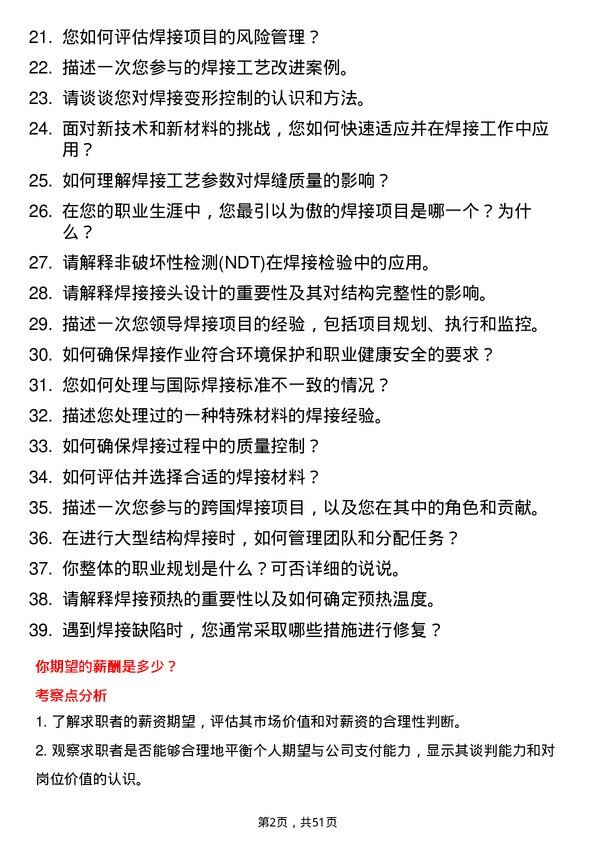 21. 您如何评估焊接项目的风险管理？

22. 描述一次您参与的焊接工艺改进案例。

23. 请谈谈您对焊接变形控制的认识和方法。

24. 面对新技术和新材料的挑战，您如何快速适应并在焊接工作中应用？

25. 如何理解焊接工艺参数对焊缝质量的影响？

26. 在您的职业生涯中，您最引以为傲的焊接项目是哪一个？为什么？

27. 请解释非破坏性检测(NDT)在焊接检验中的应用。

28. 请解释焊接接头设计的重要性及其对结构完整性的影响。

29. 描述一次您领导焊接项目的经验，包括项目规划、执行和监控。

30. 如何确保焊接作业符合环境保护和职业健康安全的要求？

31. 您如何处理与国际焊接标准不一致的情况？

32. 描述您处理过的一种特殊材料的焊接经验。

33. 如何确保焊接过程中的质量控制？

34. 如何评估并选择合适的焊接材料？

35. 描述一次您参与的跨国焊接项目，以及您在其中的角色和贡献。

36. 在进行大型结构焊接时，如何管理团队和分配任务？

37. 你整体的职业规划是什么？可否详细的说说。

38. 请解释焊接预热的重要性以及如何确定预热温度。

39. 遇到焊接缺陷时，您通常采取哪些措施进行修复？

你期望的薪酬是多少？

考察点分析

1. 了解求职者的薪资期望，评估其市场价值和对薪资的合理性判断。

2. 观察求职者是否能够合理地平衡个人期望与公司支付能力，显示其谈判能力和对岗位价值的认识。

第2页，共51页